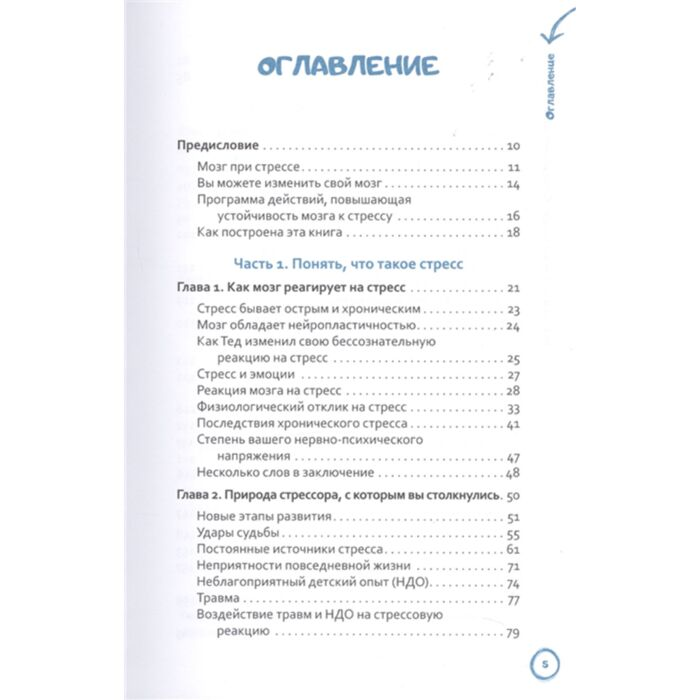 Оглавление

ОГЛАВЛЕНИЕ

Предисловие 10

Мозг при стрессе 11

Вы можете изменить свой мозг 14

Программа действий, повышающая устойчивость мозга к стрессу 16

Как построена эта книга 18

Часть 1. Понять, что такое стресс

Глава 1. Как мозг реагирует на стресс 21

Стресс бывает острым и хроническим 23

Мозг обладает нейропластичностью 24

Как Тед изменил свою бессознательную реакцию на стресс 25

Стресс и эмоции 27

Реакция мозга на стресс 28

Физиологический отклик на стресс 33

Последствия хронического стресса 41

Степень вашего нервно-психического напряжения 47

Несколько слов в заключение 48

Глава 2. Природа стрессора, с которым вы столкнулись 50

Новые этапы развития 51

Удары судьбы 55

Постоянные источники стресса 61

Неприятности повседневной жизни 71

Неблагоприятный детский опыт (НДО) 74

Травма 77

Воздействие травм и НДО на стрессовую реакцию 79

5